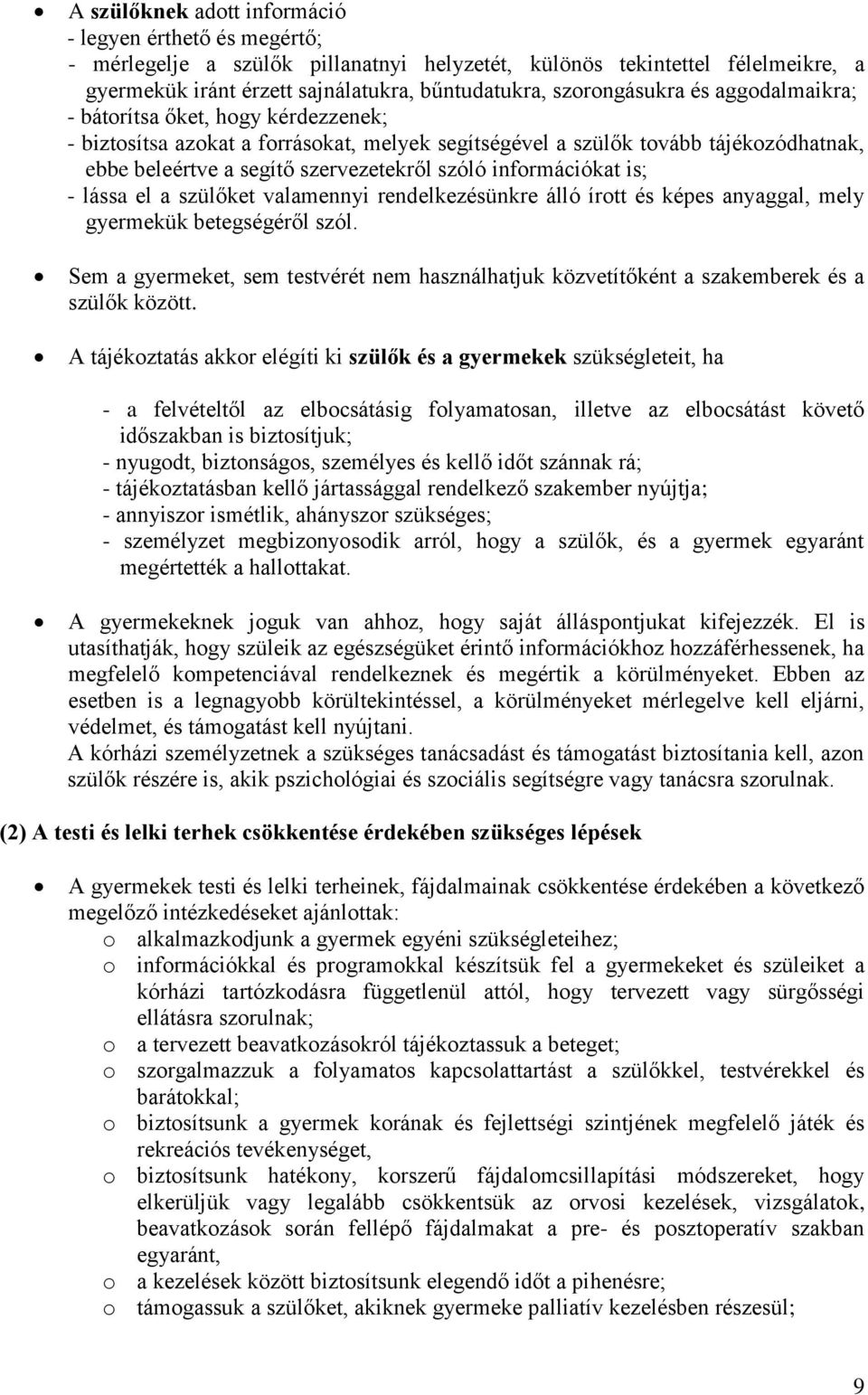 • A szülőknek adott információ
- legyen érthető és megértő;
- mérlegelje a szülők pillanatnyi helyzetét, különös tekintettel félelmeikre, a gyermekük iránt érzett sajnálatukra, bűntudatukra, szorongásukra és aggodalmaikra;
- bátorítsa őket, hogy kérdezzenek;
- biztosítsa azokat a forrásokat, melyek segítségével a szülők tovább tájékozódhatnak, ebbe beleértve a segítő szervezetekről szóló információkat is;
- lássa el a szülőket valamennyi rendelkezésünkre álló írott és képes anyaggal, mely gyermekük betegségéről szól.

• Sem a gyermeket, sem testvérét nem használhatjuk közvetítőként a szakemberek és a szülők között.

• A tájékoztatás akkor elégíti ki szülők és a gyermekek szükségleteit, ha

- a felvételtől az elbocsátásig folyamatosan, illetve az elbocsátást követő időszakban is biztosítjuk;
- nyugodt, biztonságos, személyes és kellő időt szánnak rá;
- tájékoztatásban kellő jártassággal rendelkező szakember nyújtja;
- annyiszor ismétlik, ahányszor szükséges;
- személyzet megbizonyosodik arról, hogy a szülők, és a gyermek egyaránt megértették a hallottakat.

• A gyermekeknek joguk van ahhoz, hogy saját álláspontjukat kifejezzék. El is utasíthatják, hogy szüleik az egészségüket érintő információkhoz hozzáférhessenek, ha megfelelő kompetenciával rendelkeznek és megértik a körülményeket. Ebben az esetben is a legnagyobb körültekintéssel, a körülményeket mérlegelve kell eljárni, védelmet, és támogatást kell nyújtani.
A kórházi személyzetnek a szükséges tanácsadást és támogatást biztosítania kell, azon szülők részére is, akik pszichológiai és szociális segítségre vagy tanácsra szorulnak.

(2) A testi és lelki terhek csökkentése érdekében szükséges lépések

• A gyermekek testi és lelki terheinek, fájdalmainak csökkentése érdekében a következő megelőző intézkedéseket ajánlottak:
o alkalmazkodjunk a gyermek egyéni szükségleteihez;
o információkkal és programokkal készítsük fel a gyermekeket és szüleiket a kórházi tartózkodásra függetlenül attól, hogy tervezett vagy sürgősségi ellátásra szorulnak;
o a tervezett beavatkozásokról tájékoztassuk a beteget;
o szorgalmazzuk a folyamatos kapcsolattartást a szülőkkel, testvérekkel és barátokkal;
o biztosítsunk a gyermek korának és fejlettségi szintjének megfelelő játék és rekreációs tevékenységet,
o biztosítsunk hatékony, korszerű fájdalomcsillapítási módszereket, hogy elkerüljük vagy legalább csökkentsük az orvosi kezelések, vizsgálatok, beavatkozások során fellépő fájdalmakat a pre- és posztoperatív szakban egyaránt,
o a kezelések között biztosítsunk elegendő időt a pihenésre;
o támogassuk a szülőket, akiknek gyermeke palliatív kezelésben részesül;

9